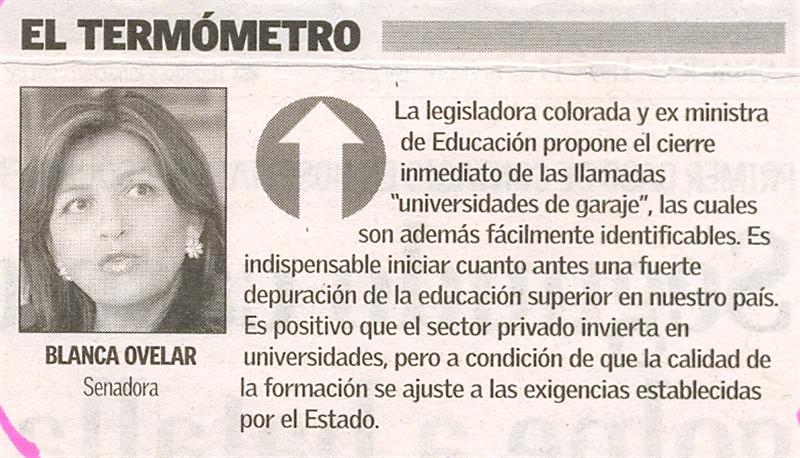 EL TERMÓMETRO

BLANCA OVELAR
Senadora

La legisladora colorada y ex ministra de Educación propone el cierre inmediato de las llamadas "universidades de garaje", las cuales son además fácilmente identificables. Es indispensable iniciar cuanto antes una fuerte depuración de la educación superior en nuestro país. Es positivo que el sector privado invierta en universidades, pero a condición de que la calidad de la formación se ajuste a las exigencias establecidas por el Estado.